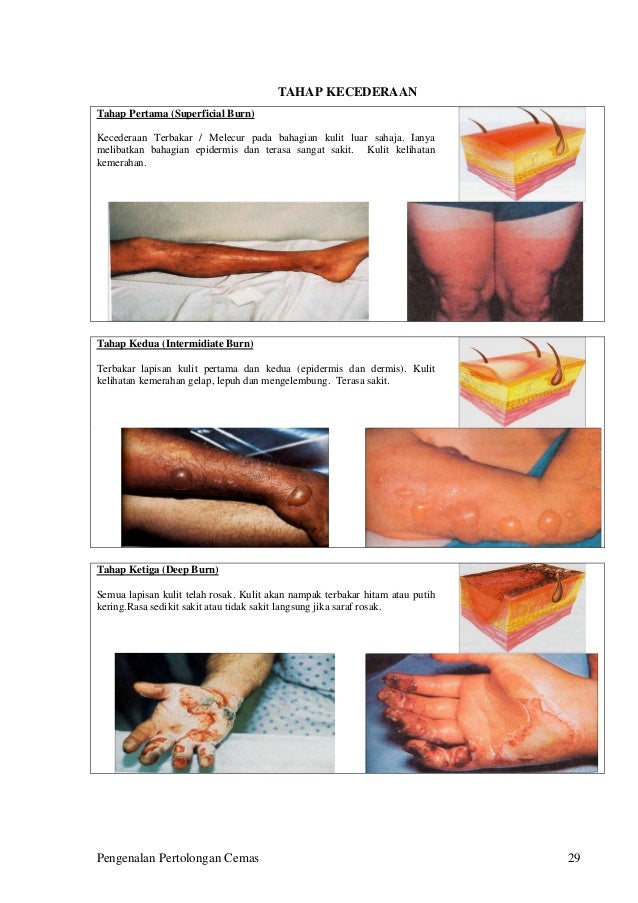 TAHAP KECEDERAAN

Tahap Pertama (Superficial Burn)

Kecederaan Terbakar / Melecur pada bahagian kulit luar sahaja. Ianya melibatkan bahagian epidermis dan terasa sangat sakit. Kulit kelihatan kemerahan.

Tahap Kedua (Intermidiate Burn)

Terbakar lapisan kulit pertama dan kedua (epidermis dan dermis). Kulit kelihatan kemerahan gelap, lepuh dan mengelembung. Terasa sakit.

Tahap Ketiga (Deep Burn)

Semua lapisan kulit telah rosak. Kulit akan nampak terbakar hitam atau putih kering.Rasa sedikit sakit atau tidak sakit langsung jika saraf rosak.

Pengenalan Pertolongan Cemas

29